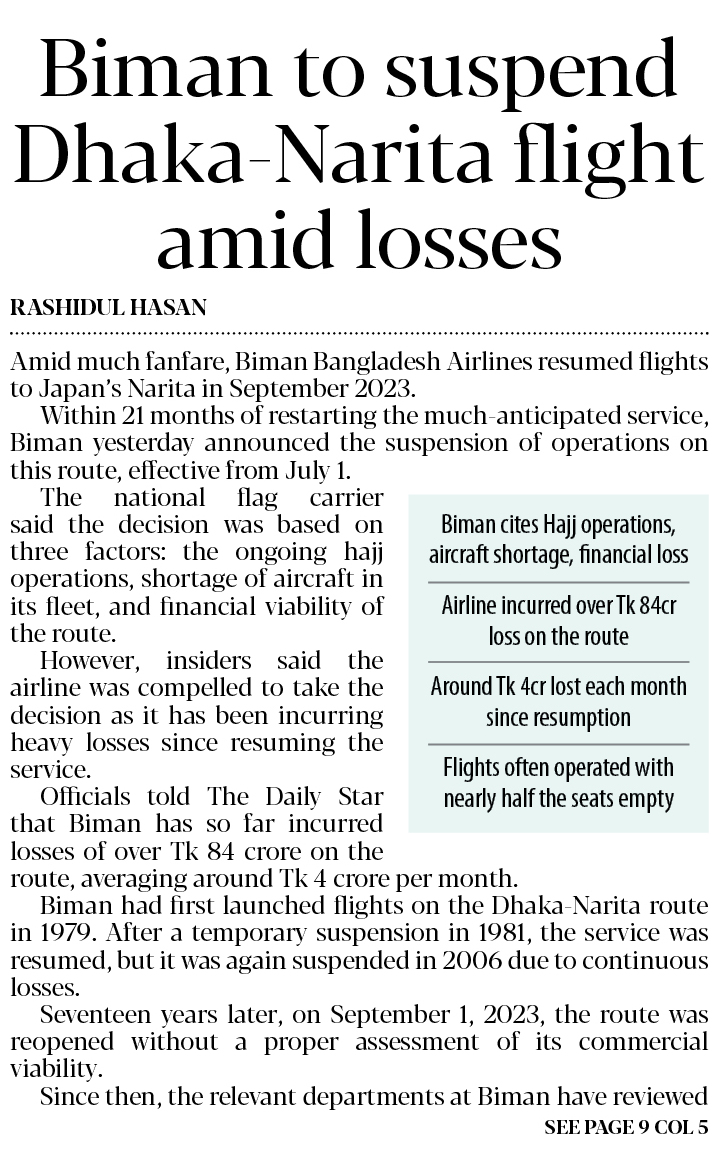 Biman to suspend Dhaka-Narita flight amid losses

RASHIDUL HASAN

Amid much fanfare, Biman Bangladesh Airlines resumed flights to Japan's Narita in September 2023.

Within 21 months of restarting the much-anticipated service, Biman yesterday announced the suspension of operations on this route, effective from July 1.

The national flag carrier said the decision was based on three factors: the ongoing hajj operations, shortage of aircraft in its fleet, and financial viability of the route.

However, insiders said the airline was compelled to take the decision as it has been incurring heavy losses since resuming the service.

Officials told The Daily Star that Biman has so far incurred losses of over Tk 84 crore on the route, averaging around Tk 4 crore per month.

Biman had first launched flights on the Dhaka-Narita route in 1979. After a temporary suspension in 1981, the service was resumed, but it was again suspended in 2006 due to continuous losses.

Seventeen years later, on September 1, 2023, the route was reopened without a proper assessment of its commercial viability.

Since then, the relevant departments at Biman have reviewed

SEE PAGE 9 COL 5

Biman cites Hajj operations, aircraft shortage, financial loss

Airline incurred over Tk 84cr loss on the route

Around Tk 4cr lost each month since resumption

Flights often operated with nearly half the seats empty